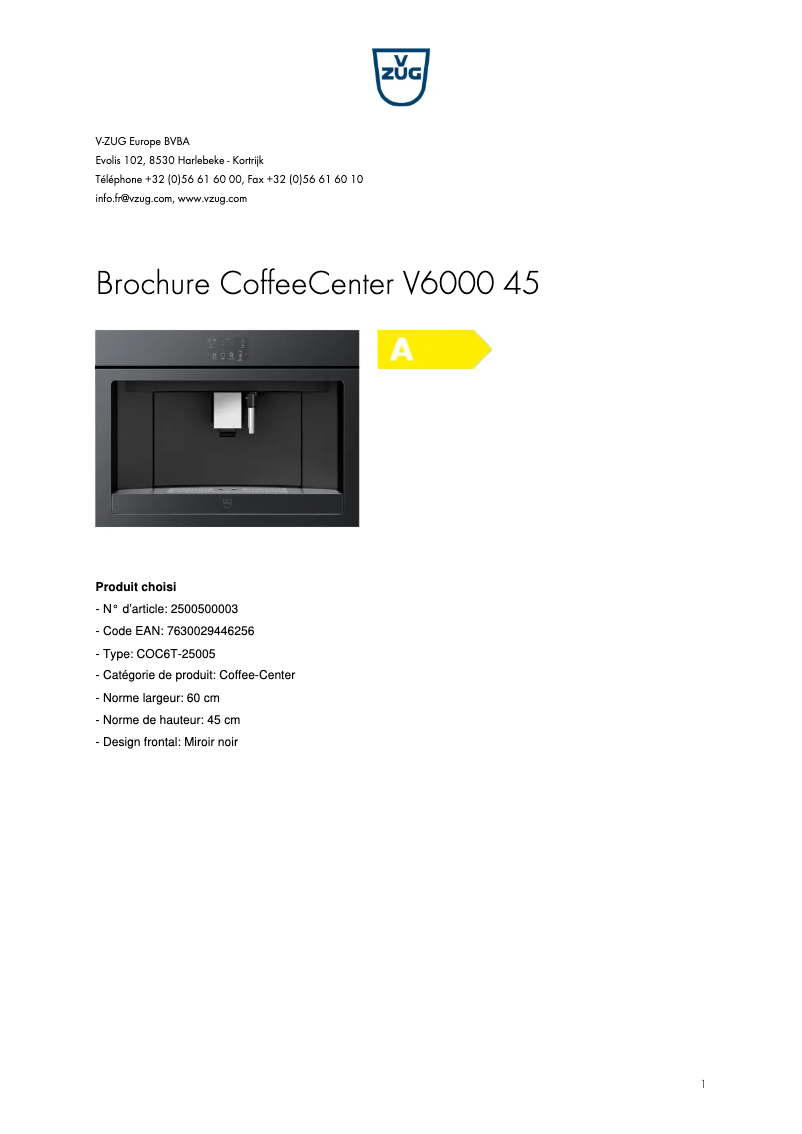 V
ZUG

V-ZUG Europe BVBA
Evolis 102, 8530 Harlebeke - Kortrijk
Téléphone +32 (0)56 61 60 00, Fax +32 (0)56 61 60 10
info.fr@vzug.com, www.vzug.com

Brochure CoffeeCenter V6000 45

A

Produit choisi
- N° d'article: 2500500003
- Code EAN: 7630029446256
- Type: COC6T-25005
- Catégorie de produit: Coffee-Center
- Norme largeur: 60 cm
- Norme de hauteur: 45 cm
- Design frontal: Miroir noir

1